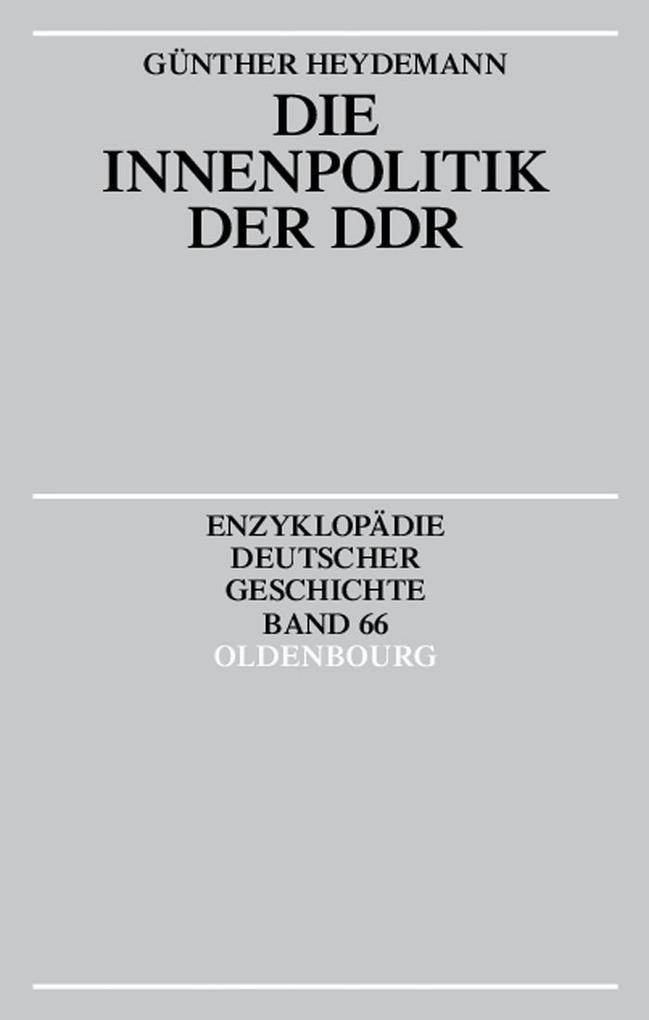 GÜNTHER HEYDEMANN

DIE INNENPOLITIK DER DDR

ENZYKLOPÄDIE DEUTSCHER GESCHICHTE BAND 66

OLDENBOURG